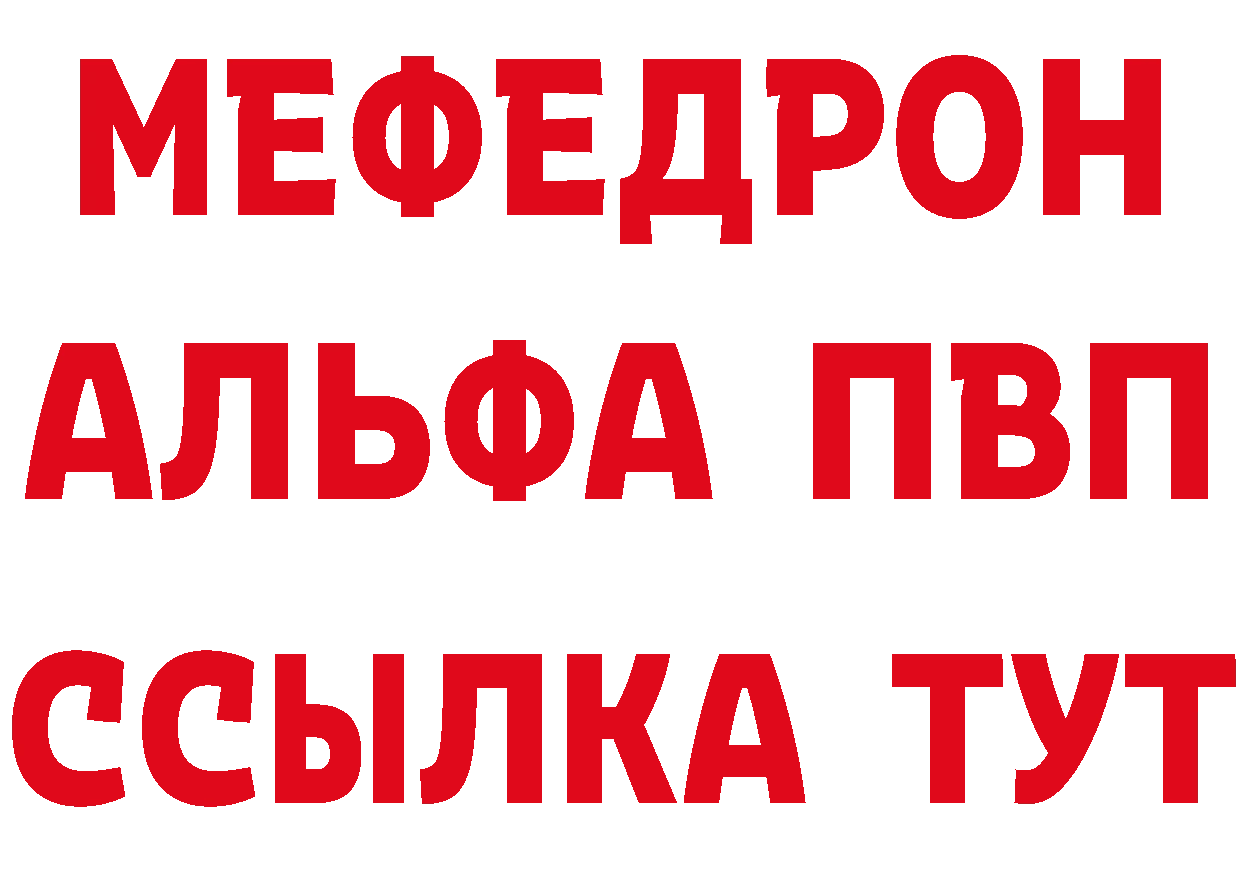 МЕФЕДРОН
АЛЬФА ПВП
ССЫЛКА ТУТ